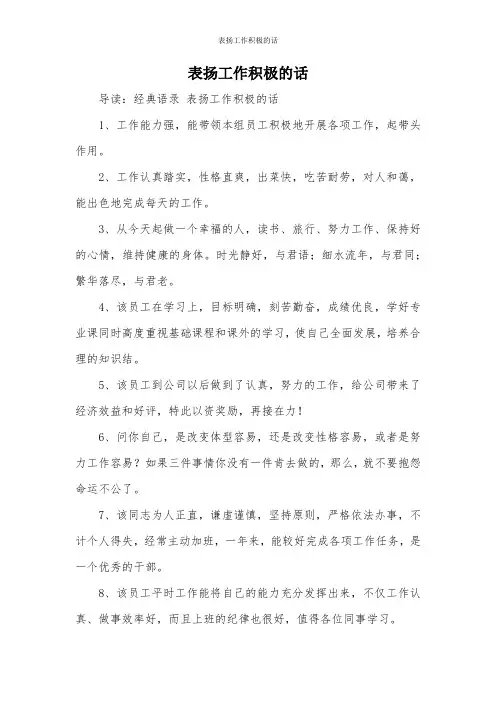 表扬工作积极的话

表扬工作积极的话

导读：经典语录 表扬工作积极的话

1、工作能力强，能带领本组员工积极地开展各项工作，起带头作用。

2、工作认真踏实，性格直爽，出菜快，吃苦耐劳，对人和蔼，能出色地完成每天的工作。

3、从今天起做一个幸福的人，读书、旅行、努力工作、保持好的心情，维持健康的身体。时光静好，与君语；细水流年，与君同；繁华落尽，与君老。

4、该员工在学习上，目标明确，刻苦勤奋，成绩优良，学好专业课同时高度重视基础课程和课外的学习，使自己全面发展，培养合理的知识结。

5、该员工到公司以后做到了认真，努力的工作，给公司带来了经济效益和好评，特此以资奖励，再接在力！

6、问你自己，是改变体型容易，还是改变性格容易，或者是努力工作容易？如果三件事情你没有一件肯去做的，那么，就不要抱怨命运不公了。

7、该同志为人正直，谦虚谨慎，坚持原则，严格依法办事，不计个人得失，经常主动加班，一年来，能较好完成各项工作任务，是一个优秀的干部。

8、该员工平时工作能将自己的能力充分发挥出来，不仅工作认真、做事效率好，而且上班的纪律也很好，值得各位同事学习。